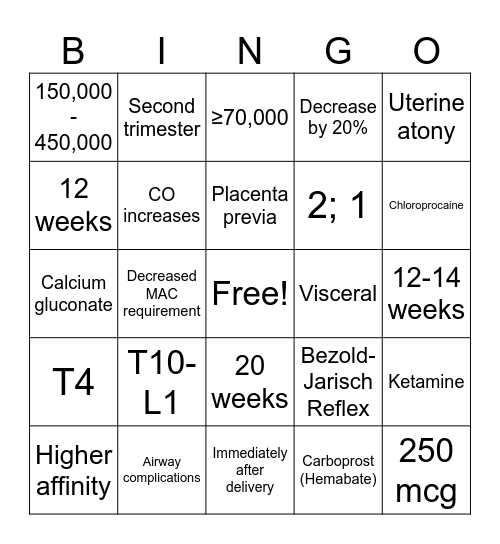 | B | I | N | G | O |
|---|---|---|---|---|
| 150,000 - 450,000 | Second trimester | ≥70,000 | Decrease by 20% | Uterine atony |
| 12 weeks | CO increases | Placenta previa | 2; 1 | Chloroprocaine |
| Calcium gluconate | Decreased MAC requirement | Free! | Visceral | 12-14 weeks |
| T4 | T10-L1 | 20 weeks | Bezold-Jarisch Reflex | Ketamine |
| Higher affinity | Airway complications | Immediately after delivery | Carboprost (Hemabate) | 250 mcg |